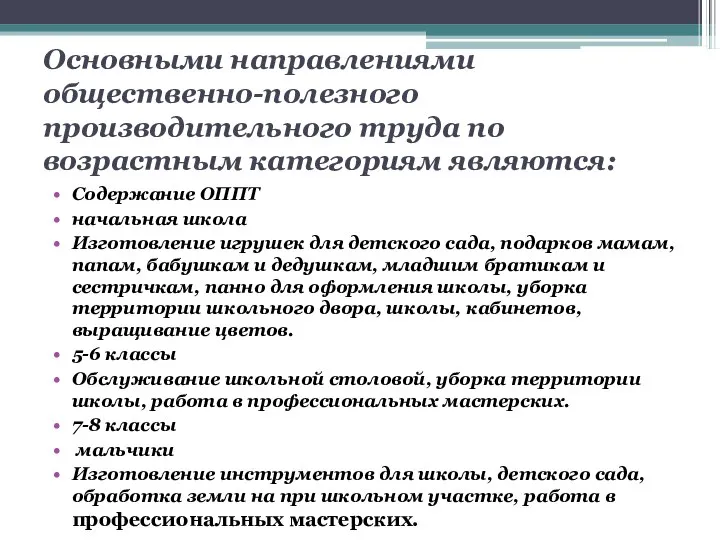 Основными направлениями общественно-полезного производительного труда по возрастным категориям являются:

• Содержание ОППТ
• начальная школа
• Изготовление игрушек для детского сада, подарков мамам, папам, бабушкам и дедушкам, младшим братикам и сестричкам, панно для оформления школы, уборка территории школьного двора, школы, кабинетов, выращивание цветов.
• 5-6 классы
• Обслуживание школьной столовой, уборка территории школы, работа в профессиональных мастерских.
• 7-8 классы
• мальчики
• Изготовление инструментов для школы, детского сада, обработка земли на при школьном участке, работа в профессиональных мастерских.